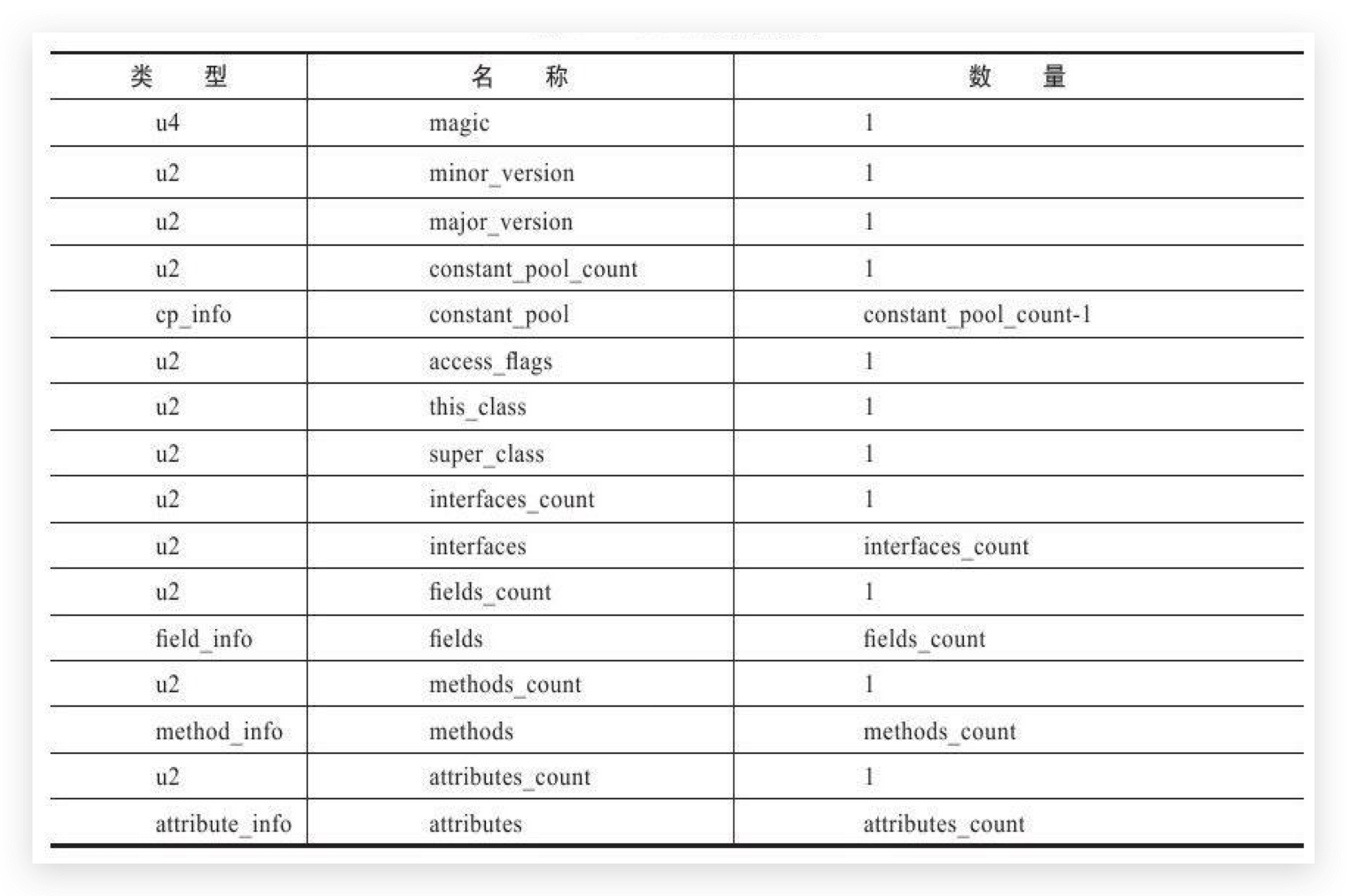 | 类 型 | 名 称 | 数 量 |
|---|---|---|
| u4 | magic | 1 |
| u2 | minor_version | 1 |
| u2 | major_version | 1 |
| u2 | constant_pool_count | 1 |
| cp_info | constant_pool | constant_pool_count-1 |
| u2 | access_flags | 1 |
| u2 | this_class | 1 |
| u2 | super_class | 1 |
| u2 | interfaces_count | 1 |
| u2 | interfaces | interfaces_count |
| u2 | fields_count | 1 |
| field_info | fields | fields_count |
| u2 | methods_count | 1 |
| method_info | methods | methods_count |
| u2 | attributes_count | 1 |
| attribute_info | attributes | attributes_count |